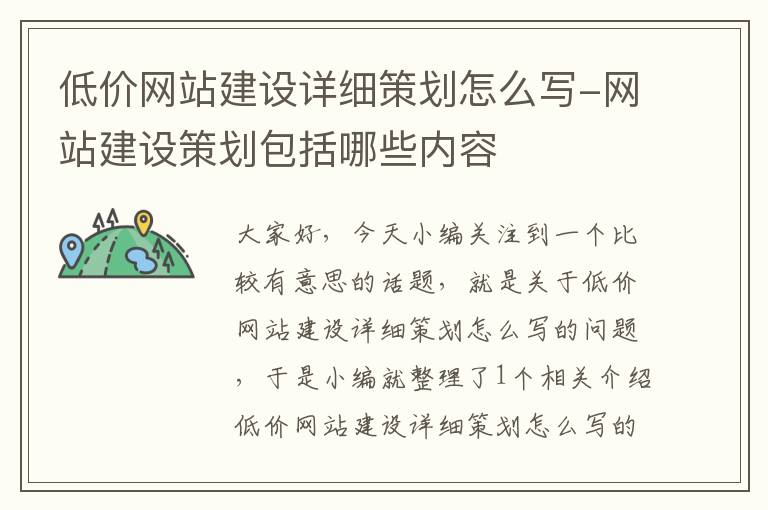 低价网站建设详细策划怎么写-网站建设策划包括哪些内容

大家好，今天小编关注到一个比较有意思的话题，就是关于低价网站建设详细策划怎么写的问题，于是小编就整理了1个相关介绍低价网站建设详细策划怎么写的